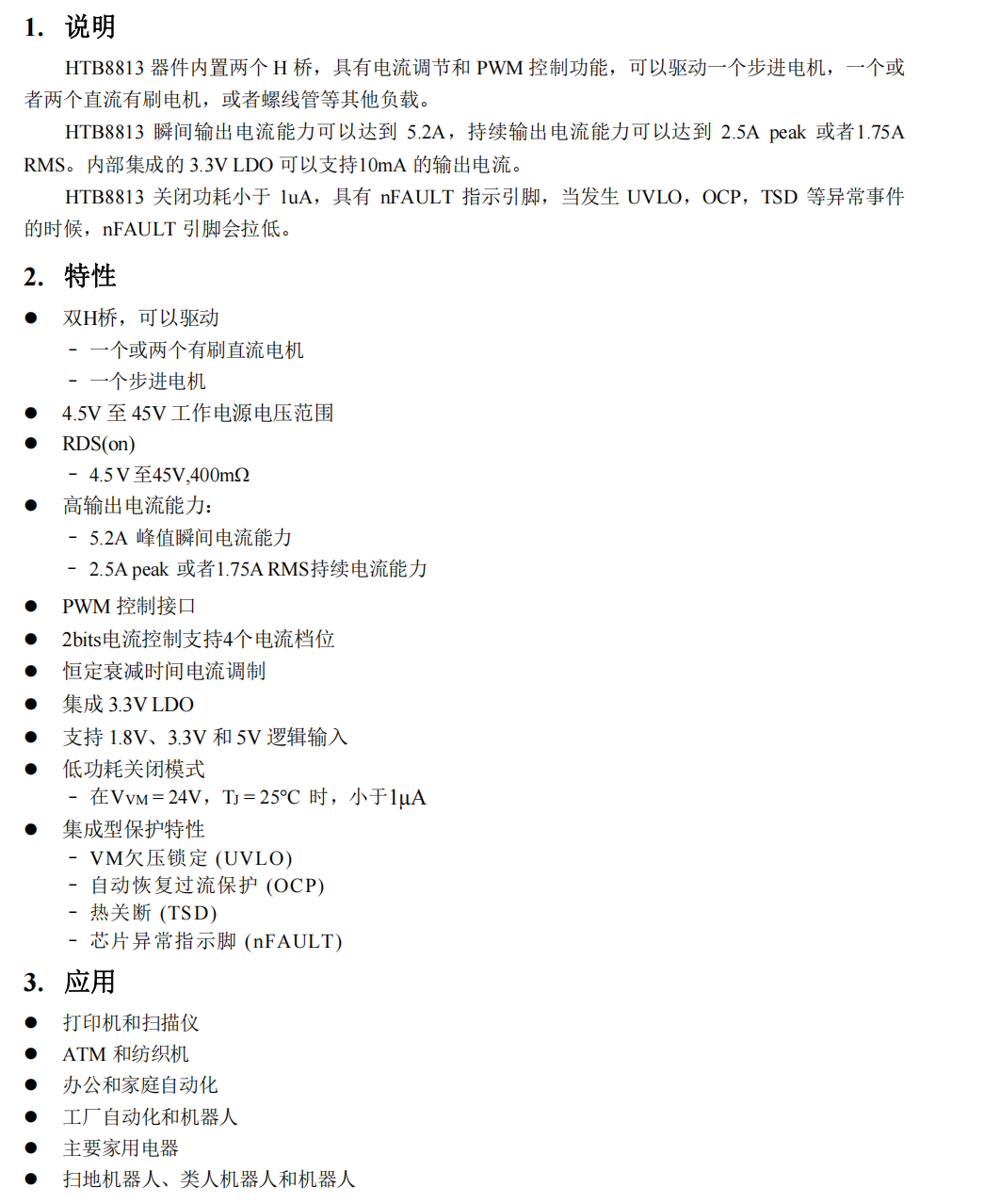 1. 说明

HTB8813 器件内置两个 H 桥，具有电流调节和 PWM 控制功能，可以驱动一个步进电机，一个或者两个直流有刷电机，或者螺线管等其他负载。

HTB8813 瞬间输出电流能力可以达到 5.2A，持续输出电流能力可以达到 2.5A peak 或者1.75A RMS。内部集成的 3.3V LDO 可以支持10mA 的输出电流。

HTB8813 关闭功耗小于 1uA，具有 nFAULT 指示引脚，当发生 UVLO，OCP，TSD 等异常事件的时候，nFAULT 引脚会拉低。

2. 特性

● 双H桥，可以驱动
 - 一个或两个有刷直流电机
 - 一个步进电机
● 4.5V 至 45V 工作电源电压范围
● RDS(on)
 - 4.5 V 至45V,400mΩ
● 高输出电流能力：
 - 5.2A 峰值瞬间电流能力
 - 2.5A peak 或者1.75A RMS持续电流能力
● PWM 控制接口
● 2bits电流控制支持4个电流档位
● 恒定衰减时间电流调制
● 集成 3.3V LDO
● 支持 1.8V、3.3V 和 5V 逻辑输入
● 低功耗关闭模式
 - 在$V_{VM}$ = 24V，$T_J$ = 25°C 时，小于1μA
● 集成型保护特性
 - VM欠压锁定 (UVLO)
 - 自动恢复过流保护 (OCP)
 - 热关断 (TSD)
 - 芯片异常指示脚 (nFAULT)

3. 应用

● 打印机和扫描仪
● ATM 和纺织机
● 办公和家庭自动化
● 工厂自动化和机器人
● 主要家用电器
● 扫地机器人、类人机器人和机器人